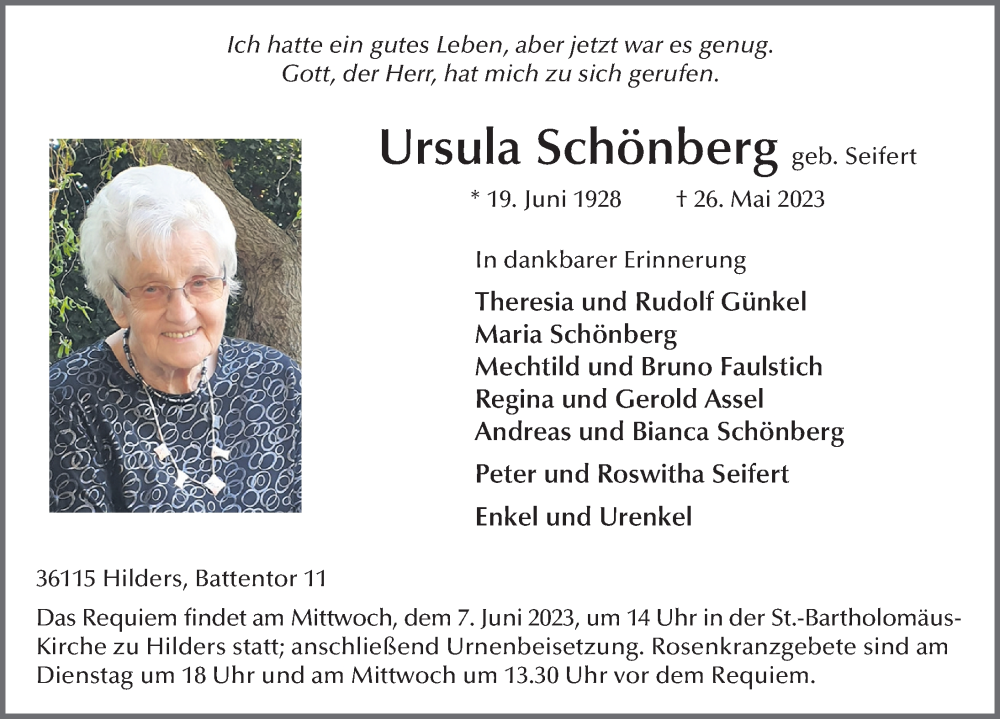 Ich hatte ein gutes Leben, aber jetzt war es genug.
Gott, der Herr, hat mich zu sich gerufen.

Ursula Schönberg geb. Seifert

* 19. Juni 1928 † 26. Mai 2023

In dankbarer Erinnerung

Theresia und Rudolf Günkel
Maria Schönberg
Mechtild und Bruno Faulstich
Regina und Gerold Assel
Andreas und Bianca Schönberg

Peter und Roswitha Seifert

Enkel und Urenkel

36115 Hilders, Battentor 11

Das Requiem findet am Mittwoch, dem 7. Juni 2023, um 14 Uhr in der St.-Bartholomäus-Kirche zu Hilders statt; anschließend Urnenbeisetzung. Rosenkranzgebete sind am Dienstag um 18 Uhr und am Mittwoch um 13.30 Uhr vor dem Requiem.